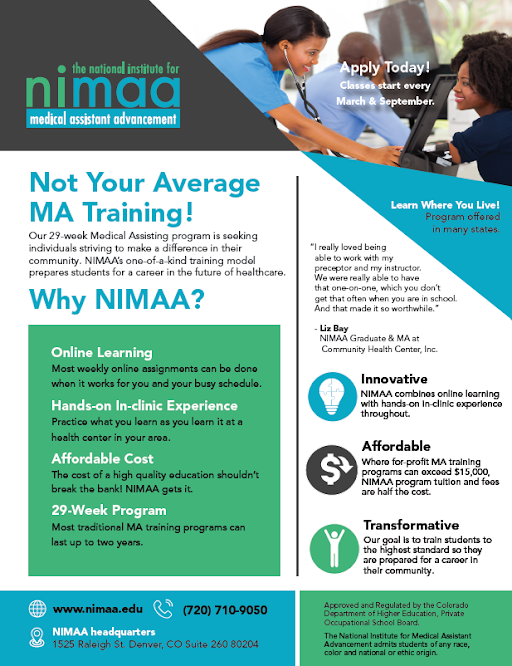 the national institute for
nimaa
medical assistant advancement

Apply Today!
Classes start every March & September.

Not Your Average MA Training!

Our 29-week Medical Assisting program is seeking individuals striving to make a difference in their community. NIMAA's one-of-a-kind training model prepares students for a career in the future of healthcare.

Why NIMAA?

Online Learning
Most weekly online assignments can be done when it works for you and your busy schedule.

Hands-on In-clinic Experience
Practice what you learn as you learn it at a health center in your area.

Affordable Cost
The cost of a high quality education shouldn't break the bank! NIMAA gets it.

29-Week Program
Most traditional MA training programs can last up to two years.

Learn Where You Live!
Program offered in many states.

"I really loved being able to work with my preceptor and my instructor. We were really able to have that one-on-one, which you don't get that often when you are in school. And that made it so worthwhile."

- Liz Bay
NIMAA Graduate & MA at Community Health Center, Inc.

Innovative
NIMAA combines online learning with hands-on in-clinic experience throughout.

Affordable
Where for-profit MA training programs can exceed $15,000, NIMAA program tuition and fees are half the cost.

Transformative
Our goal is to train students to the highest standard so they are prepared for a career in their community.

www.nimaa.edu (720) 710-9050

NIMAA headquarters
1525 Raleigh St. Denver, CO Suite 260 80204

Approved and Regulated by the Colorado Department of Higher Education, Private Occupational School Board.

The National Institute for Medical Assistant Advancement admits students of any race, color and national or ethic origin.